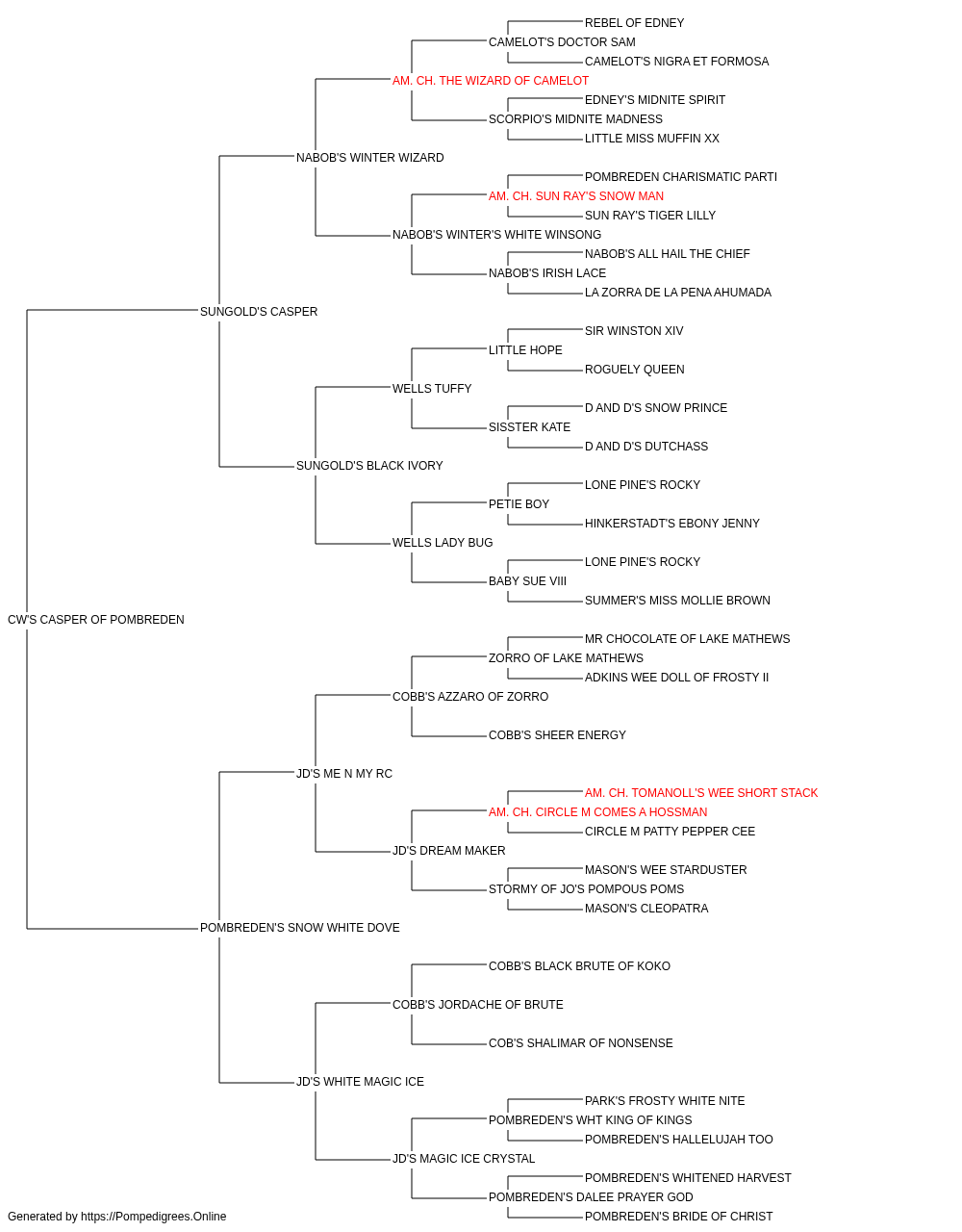 REBEL OF EDNEY
CAMELOT'S DOCTOR SAM
CAMELOT'S NIGRA ET FORMOSA
AM. CH. THE WIZARD OF CAMELOT
EDNEY'S MIDNITE SPIRIT
SCORPIO'S MIDNITE MADNESS
LITTLE MISS MUFFIN XX
NABOB'S WINTER WIZARD
POMBREDEN CHARISMATIC PARTI
AM. CH. SUN RAY'S SNOW MAN
SUN RAY'S TIGER LILLY
NABOB'S WINTER'S WHITE WINSONG
NABOB'S ALL HAIL THE CHIEF
NABOB'S IRISH LACE
LA ZORRA DE LA PENA AHUMADA
SUNGOLD'S CASPER
SIR WINSTON XIV
LITTLE HOPE
ROGUELY QUEEN
WELLS TUFFY
D AND D'S SNOW PRINCE
SISSTER KATE
D AND D'S DUTCHASS
SUNGOLD'S BLACK IVORY
LONE PINE'S ROCKY
PETIE BOY
HINKERSTADT'S EBONY JENNY
WELLS LADY BUG
LONE PINE'S ROCKY
BABY SUE VIII
SUMMER'S MISS MOLLIE BROWN
CW'S CASPER OF POMBREDEN
MR CHOCOLATE OF LAKE MATHEWS
ZORRO OF LAKE MATHEWS
ADKINS WEE DOLL OF FROSTY II
COBB'S AZZARO OF ZORRO
COBB'S SHEER ENERGY
JD'S ME N MY RC
AM. CH. TOMANOLL'S WEE SHORT STACK
AM. CH. CIRCLE M COMES A HOSSMAN
CIRCLE M PATTY PEPPER CEE
JD'S DREAM MAKER
MASON'S WEE STARDUSTER
STORMY OF JO'S POMPOUS POMS
MASON'S CLEOPATRA
POMBREDEN'S SNOW WHITE DOVE
COBB'S BLACK BRUTE OF KOKO
COBB'S JORDACHE OF BRUTE
COB'S SHALIMAR OF NONSENSE
JD'S WHITE MAGIC ICE
PARK'S FROSTY WHITE NITE
POMBREDEN'S WHT KING OF KINGS
POMBREDEN'S HALLELUJAH TOO
JD'S MAGIC ICE CRYSTAL
POMBREDEN'S WHITENED HARVEST
POMBREDEN'S DALEE PRAYER GOD
POMBREDEN'S BRIDE OF CHRIST
Generated by https://Pompedigrees.Online